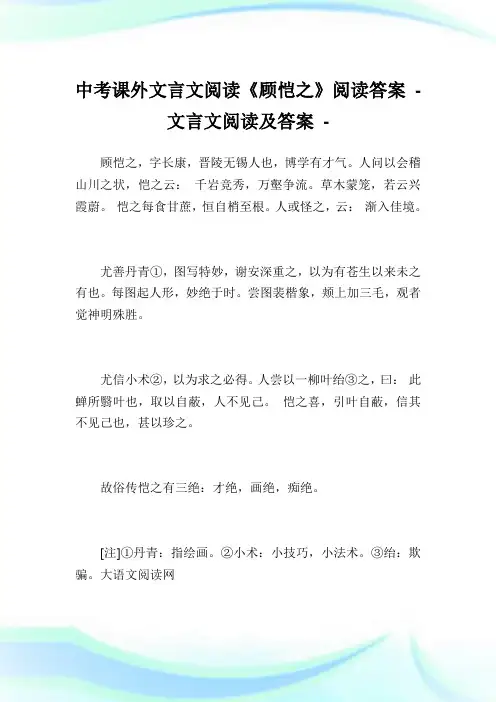 中考课外文言文阅读《顾恺之》阅读答案 - 文言文阅读及答案 -

顾恺之，字长康，晋陵无锡人也，博学有才气。人问以会稽山川之状，恺之云： 千岩竞秀，万壑争流。草木蒙笼，若云兴霞蔚。 恺之每食甘蔗，恒自梢至根。人或怪之，云： 渐入佳境。

尤善丹青①，图写特妙，谢安深重之，以为有苍生以来未之有也。每图起人形，妙绝于时。尝图裴楷象，颊上加三毛，观者觉神明殊胜。

尤信小术②，以为求之必得。人尝以一柳叶绐③之，曰： 此蝉所翳叶也，取以自蔽，人不见己。 恺之喜，引叶自蔽，信其不见己也，甚以珍之。

故俗传恺之有三绝：才绝，画绝，痴绝。

[注]①丹青：指绘画。②小术：小技巧，小法术。③绐：欺骗。大语文阅读网